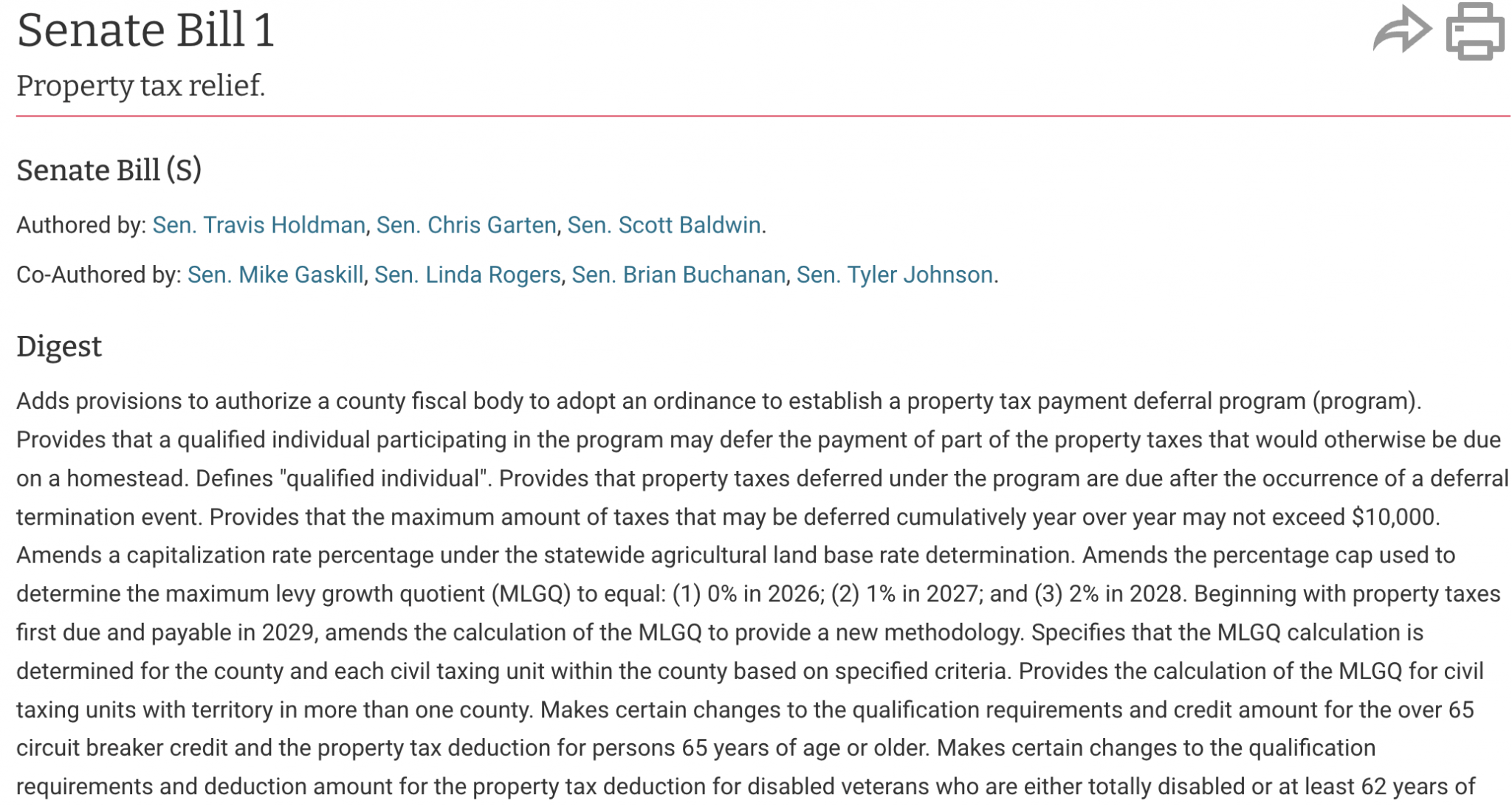 Senate Bill 1

Property tax relief.

Senate Bill (S)

Authored by: Sen. Travis Holdman, Sen. Chris Garten, Sen. Scott Baldwin.

Co-Authored by: Sen. Mike Gaskill, Sen. Linda Rogers, Sen. Brian Buchanan, Sen. Tyler Johnson.

Digest

Adds provisions to authorize a county fiscal body to adopt an ordinance to establish a property tax payment deferral program (program). Provides that a qualified individual participating in the program may defer the payment of part of the property taxes that would otherwise be due on a homestead. Defines "qualified individual". Provides that property taxes deferred under the program are due after the occurrence of a deferral termination event. Provides that the maximum amount of taxes that may be deferred cumulatively year over year may not exceed $10,000. Amends a capitalization rate percentage under the statewide agricultural land base rate determination. Amends the percentage cap used to determine the maximum levy growth quotient (MLGQ) to equal: (1) 0% in 2026; (2) 1% in 2027; and (3) 2% in 2028. Beginning with property taxes first due and payable in 2029, amends the calculation of the MLGQ to provide a new methodology. Specifies that the MLGQ calculation is determined for the county and each civil taxing unit within the county based on specified criteria. Provides the calculation of the MLGQ for civil taxing units with territory in more than one county. Makes certain changes to the qualification requirements and credit amount for the over 65 circuit breaker credit and the property tax deduction for persons 65 years of age or older. Makes certain changes to the qualification requirements and deduction amount for the property tax deduction for disabled veterans who are either totally disabled or at least 62 years of